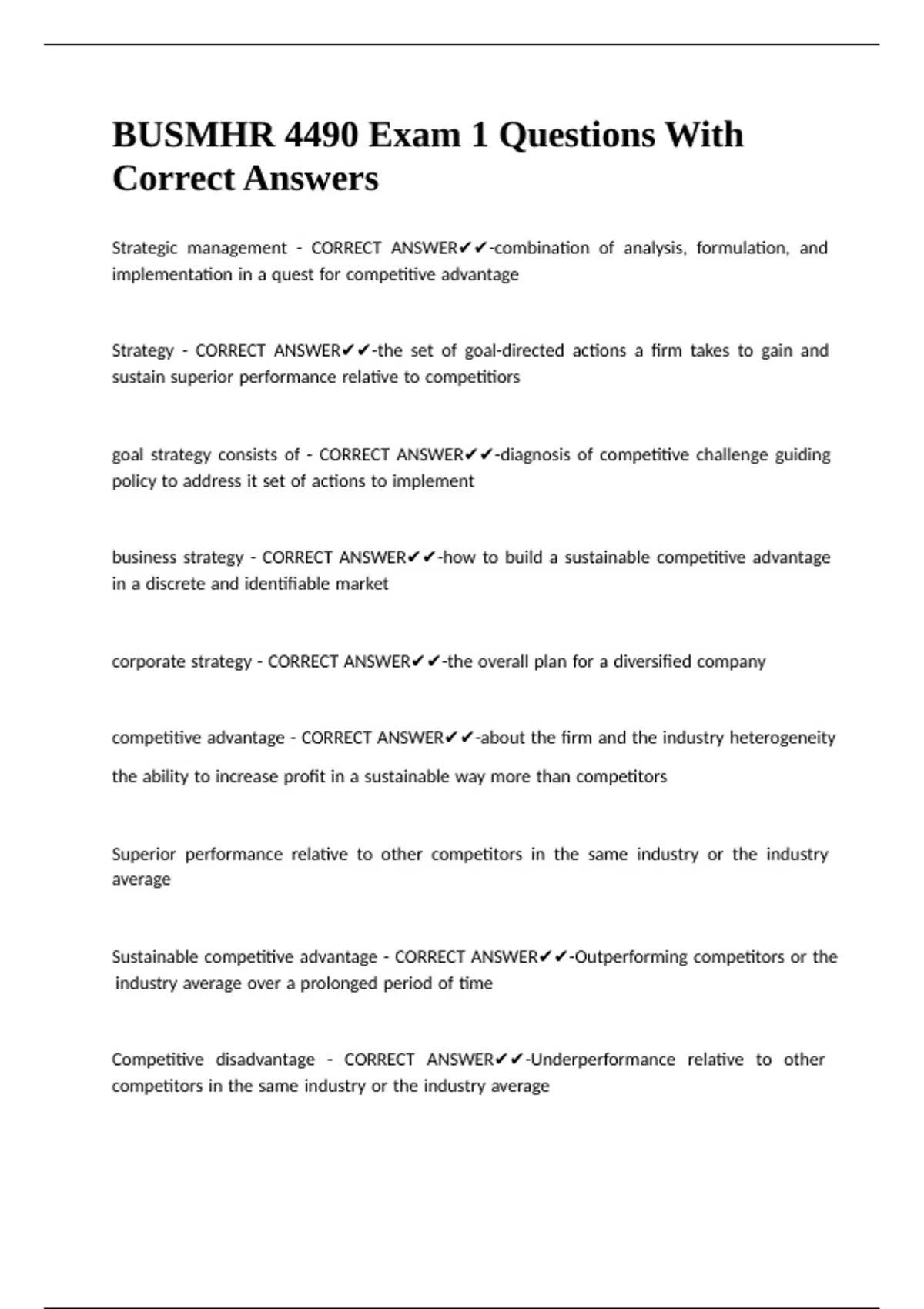 BUSMHR 4490 Exam 1 Questions With Correct Answers

Strategic management - CORRECT ANSWER✔✔-combination of analysis, formulation, and implementation in a quest for competitive advantage

Strategy - CORRECT ANSWER✔✔-the set of goal-directed actions a firm takes to gain and sustain superior performance relative to competitiors

goal strategy consists of - CORRECT ANSWER✔✔-diagnosis of competitive challenge guiding policy to address it set of actions to implement

business strategy - CORRECT ANSWER✔✔-how to build a sustainable competitive advantage in a discrete and identifiable market

corporate strategy - CORRECT ANSWER✔✔-the overall plan for a diversified company

competitive advantage - CORRECT ANSWER✔✔-about the firm and the industry heterogeneity

the ability to increase profit in a sustainable way more than competitors

Superior performance relative to other competitors in the same industry or the industry average

Sustainable competitive advantage - CORRECT ANSWER✔✔-Outperforming competitors or the industry average over a prolonged period of time

Competitive disadvantage - CORRECT ANSWER✔✔-Underperformance relative to other competitors in the same industry or the industry average